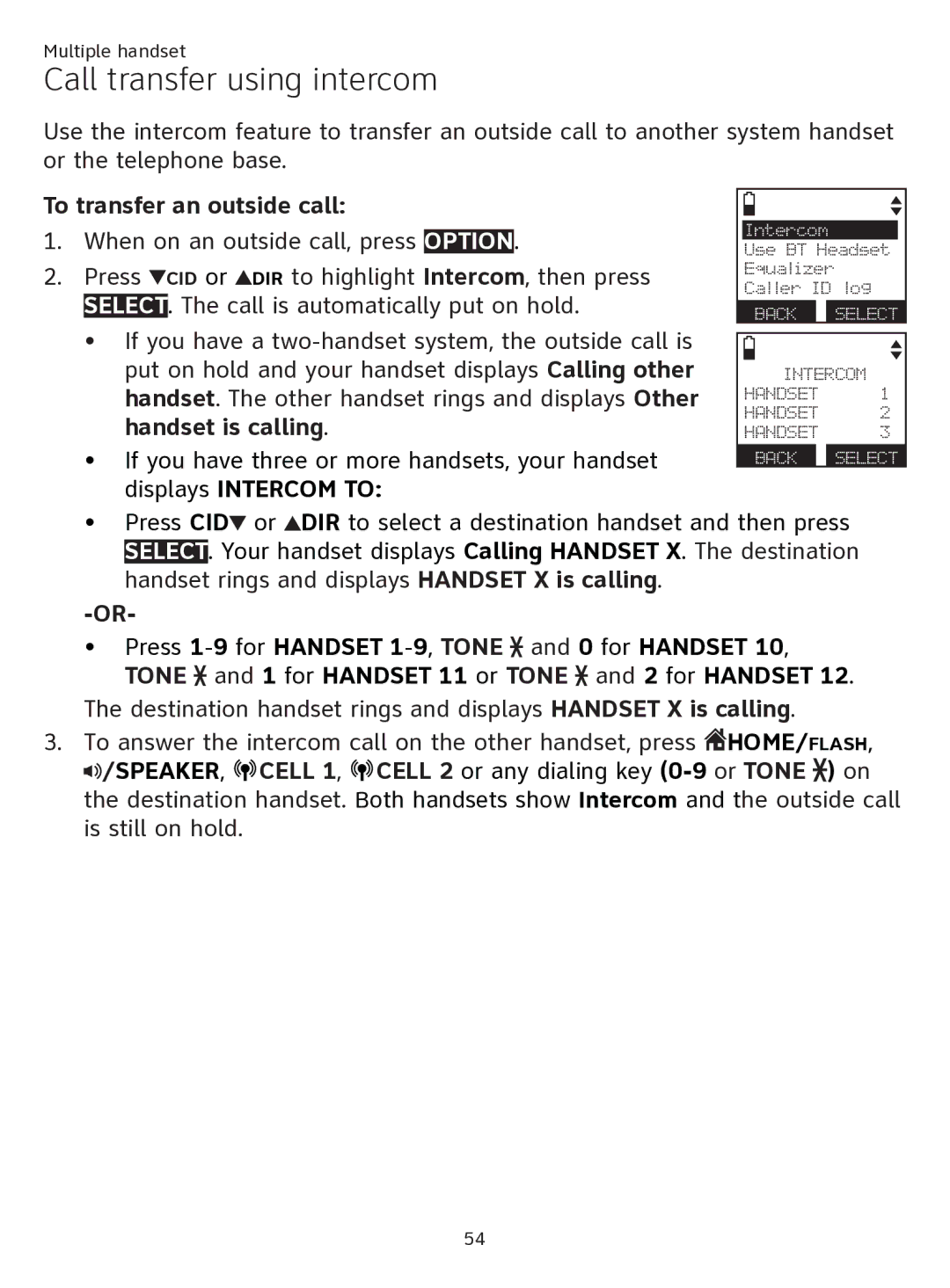 Multiple handset

Call transfer using intercom

Use the intercom feature to transfer an outside call to another system handset or the telephone base.

To transfer an outside call:

1. When on an outside call, press OPTION.

2. Press ▼CID or ▲DIR to highlight Intercom, then press SELECT. The call is automatically put on hold.

• If you have a two-handset system, the outside call is put on hold and your handset displays Calling other handset. The other handset rings and displays Other handset is calling.

• If you have three or more handsets, your handset displays INTERCOM TO:

• Press CID▼ or ▲DIR to select a destination handset and then press SELECT. Your handset displays Calling HANDSET X. The destination handset rings and displays HANDSET X is calling.

-OR-

• Press 1-9 for HANDSET 1-9, TONE ✱ and 0 for HANDSET 10, TONE ✱ and 1 for HANDSET 11 or TONE ✱ and 2 for HANDSET 12.

The destination handset rings and displays HANDSET X is calling.

3. To answer the intercom call on the other handset, press HOME/FLASH, /SPEAKER, CELL 1, CELL 2 or any dialing key (0-9 or TONE ✱) on the destination handset. Both handsets show Intercom and the outside call is still on hold.

Intercom
Use BT Headset
Equalizer
Caller ID log
BACK SELECT

INTERCOM
HANDSET 1
HANDSET 2
HANDSET 3
BACK SELECT

54